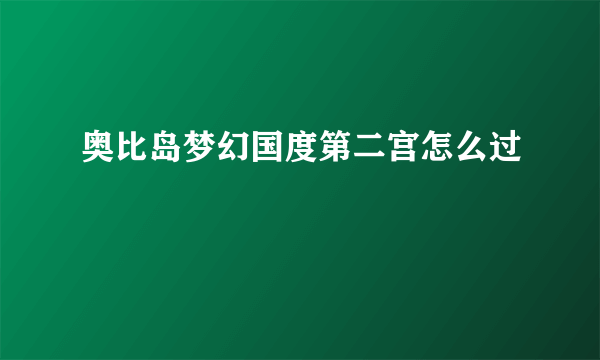 奥比岛梦幻国度第二宫怎么过